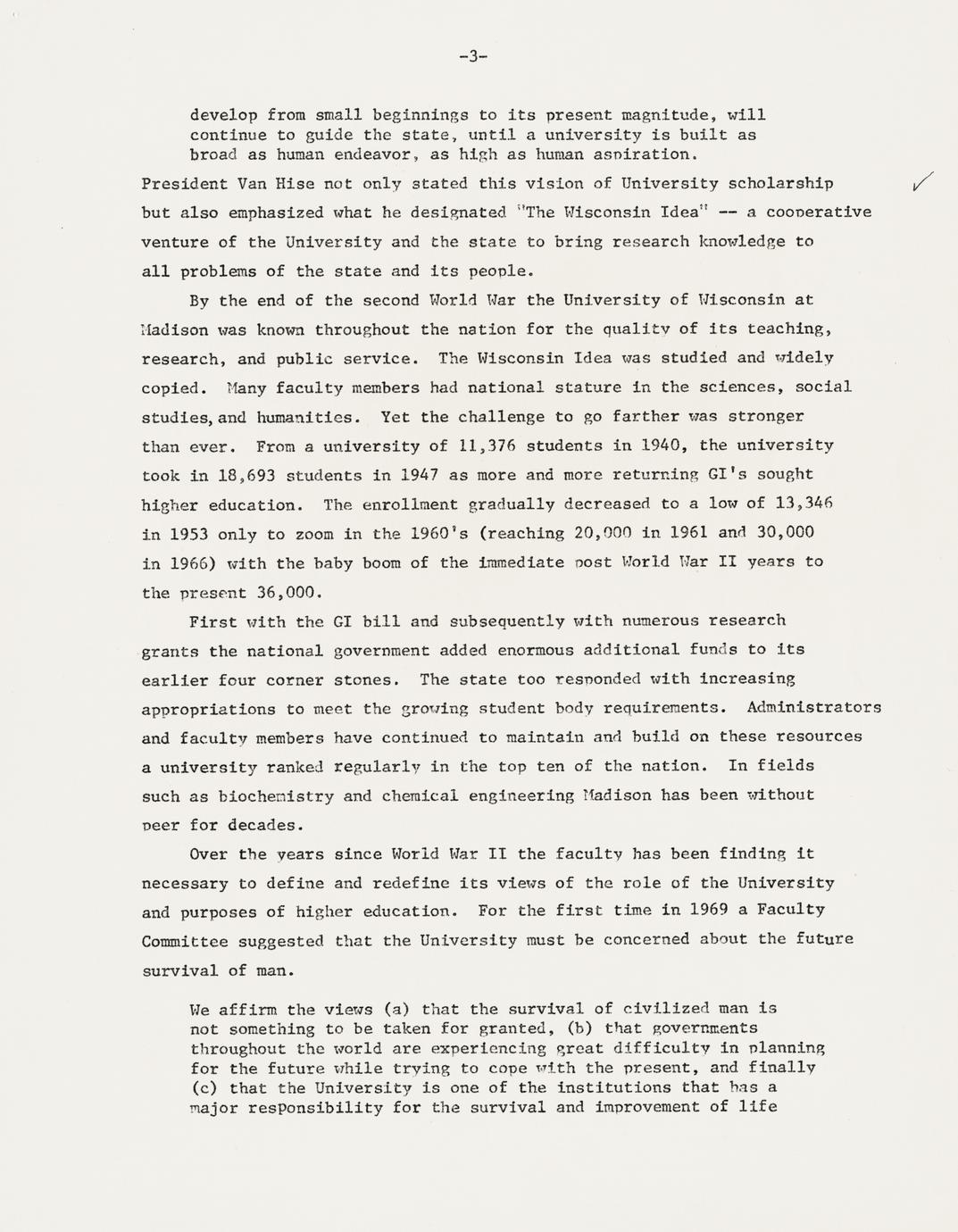 -3-

develop from small beginnings to its present magnitude, will continue to guide the state, until a university is built as broad as human endeavor, as high as human aspiration.

President Van Hise not only stated this vision of University scholarship but also emphasized what he designated "The Wisconsin Idea" -- a cooperative venture of the University and the state to bring research knowledge to all problems of the state and its people.

By the end of the second World War the University of Wisconsin at Madison was known throughout the nation for the quality of its teaching, research, and public service. The Wisconsin Idea was studied and widely copied. Many faculty members had national stature in the sciences, social studies, and humanities. Yet the challenge to go farther was stronger than ever. From a university of 11,376 students in 1940, the university took in 18,693 students in 1947 as more and more returning GI's sought higher education. The enrollment gradually decreased to a low of 13,346 in 1953 only to zoom in the 1960's (reaching 20,000 in 1961 and 30,000 in 1966) with the baby boom of the immediate post World War II years to the present 36,000.

First with the GI bill and subsequently with numerous research grants the national government added enormous additional funds to its earlier four corner stones. The state too responded with increasing appropriations to meet the growing student body requirements. Administrators and faculty members have continued to maintain and build on these resources a university ranked regularly in the top ten of the nation. In fields such as biochemistry and chemical engineering Madison has been without peer for decades.

Over the years since World War II the faculty has been finding it necessary to define and redefine its views of the role of the University and purposes of higher education. For the first time in 1969 a Faculty Committee suggested that the University must be concerned about the future survival of man.

We affirm the views (a) that the survival of civilized man is not something to be taken for granted, (b) that governments throughout the world are experiencing great difficulty in planning for the future while trying to cope with the present, and finally (c) that the University is one of the institutions that has a major responsibility for the survival and improvement of life